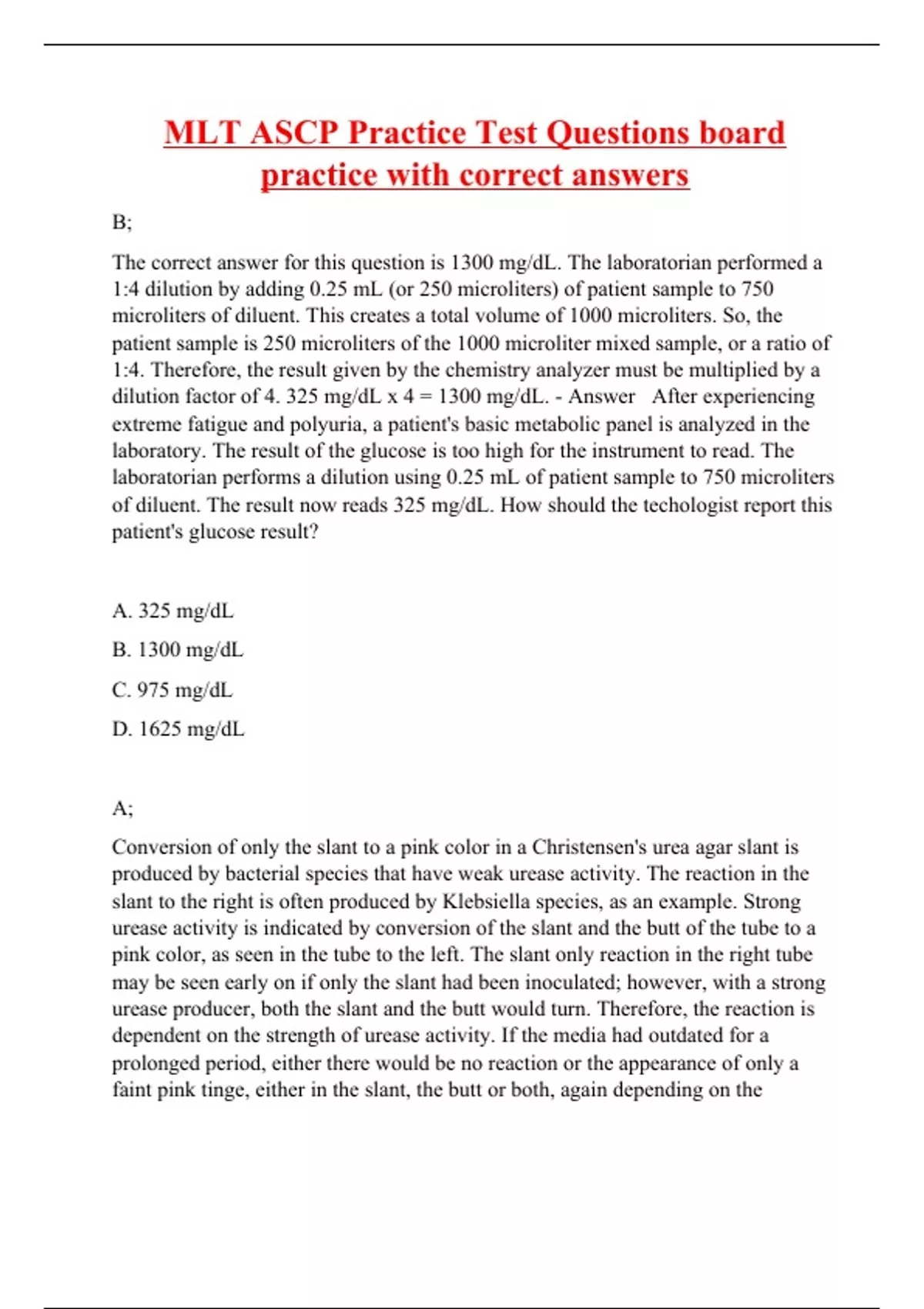 MLT ASCP Practice Test Questions board practice with correct answers

B;

The correct answer for this question is 1300 mg/dL. The laboratorian performed a 1:4 dilution by adding 0.25 mL (or 250 microliters) of patient sample to 750 microliters of diluent. This creates a total volume of 1000 microliters. So, the patient sample is 250 microliters of the 1000 microliter mixed sample, or a ratio of 1:4. Therefore, the result given by the chemistry analyzer must be multiplied by a dilution factor of 4. 325 mg/dL x 4 = 1300 mg/dL. - Answer After experiencing extreme fatigue and polyuria, a patient's basic metabolic panel is analyzed in the laboratory. The result of the glucose is too high for the instrument to read. The laboratorian performs a dilution using 0.25 mL of patient sample to 750 microliters of diluent. The result now reads 325 mg/dL. How should the techologist report this patient's glucose result?

A. 325 mg/dL

B. 1300 mg/dL

C. 975 mg/dL

D. 1625 mg/dL

A;

Conversion of only the slant to a pink color in a Christensen's urea agar slant is produced by bacterial species that have weak urease activity. The reaction in the slant to the right is often produced by Klebsiella species, as an example. Strong urease activity is indicated by conversion of the slant and the butt of the tube to a pink color, as seen in the tube to the left. The slant only reaction in the right tube may be seen early on if only the slant had been inoculated; however, with a strong urease producer, both the slant and the butt would turn. Therefore, the reaction is dependent on the strength of urease activity. If the media had outdated for a prolonged period, either there would be no reaction or the appearance of only a faint pink tinge, either in the slant, the butt or both, again depending on the